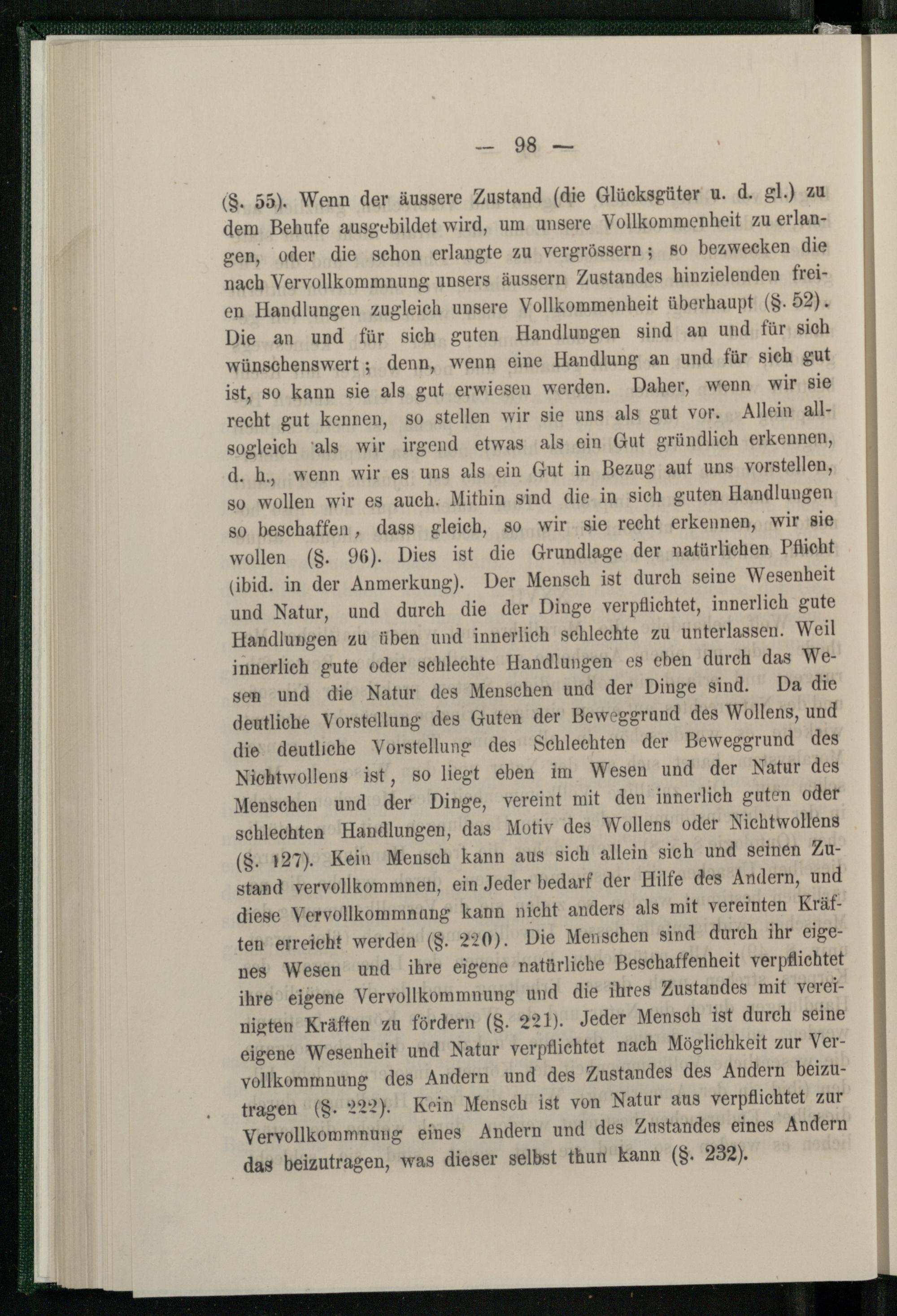 — 98 —

(§. 55). Wenn der äussere Zustand (die Glücksgüter u. d. gl.) zu dem Behufe ausgebildet wird, um unsere Vollkommenheit zu erlangen, oder die schon erlangte zu vergrössern; so bezwecken die nach Vervollkommnung unsers äussern Zustandes hinzielenden freien Handlungen zugleich unsere Vollkommenheit überhaupt (§. 52). Die an und für sich guten Handlungen sind an und für sich wünschenswert; denn, wenn eine Handlung an und für sich gut ist, so kann sie als gut erwiesen werden. Daher, wenn wir sie recht gut kennen, so stellen wir sie uns als gut vor. Allein allsogleich als wir irgend etwas als ein Gut gründlich erkennen, d. h., wenn wir es uns als ein Gut in Bezug auf uns vorstellen, so wollen wir es auch. Mithin sind die in sich guten Handlungen so beschaffen, dass gleich, so wir sie recht erkennen, wir sie wollen (§. 96). Dies ist die Grundlage der natürlichen Pflicht (ibid. in der Anmerkung). Der Mensch ist durch seine Wesenheit und Natur, und durch die der Dinge verpflichtet, innerlich gute Handlungen zu üben und innerlich schlechte zu unterlassen. Weil innerlich gute oder schlechte Handlungen es eben durch das Wesen und die Natur des Menschen und der Dinge sind. Da die deutliche Vorstellung des Guten der Beweggrund des Wollens, und die deutliche Vorstellung des Schlechten der Beweggrund des Nichtwollens ist, so liegt eben im Wesen und der Natur des Menschen und der Dinge, vereint mit den innerlich guten oder schlechten Handlungen, das Motiv des Wollens oder Nichtwollens (§. 127). Kein Mensch kann aus sich allein sich und seinen Zustand vervollkommnen, ein Jeder bedarf der Hilfe des Andern, und diese Vervollkommnung kann nicht anders als mit vereinten Kräften erreicht werden (§. 220). Die Menschen sind durch ihr eigenes Wesen und ihre eigene natürliche Beschaffenheit verpflichtet ihre eigene Vervollkommnung und die ihres Zustandes mit vereinigten Kräften zu fördern (§. 221). Jeder Mensch ist durch seine eigene Wesenheit und Natur verpflichtet nach Möglichkeit zur Vervollkommnung des Andern und des Zustandes des Andern beizutragen (§. 222). Kein Mensch ist von Natur aus verpflichtet zur Vervollkommnung eines Andern und des Zustandes eines Andern das beizutragen, was dieser selbst thun kann (§. 232).